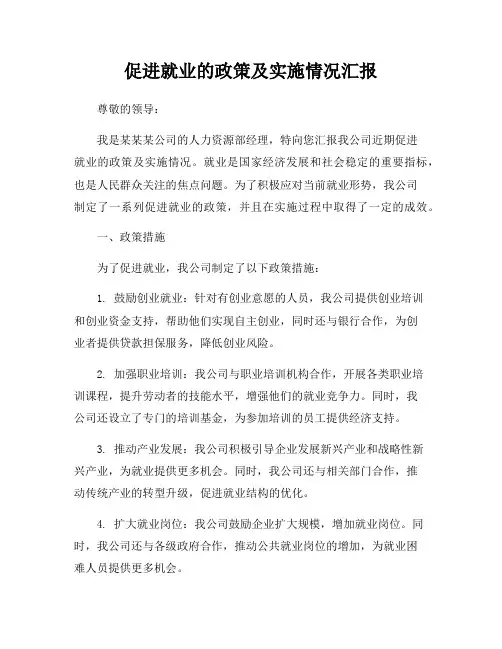 促进就业的政策及实施情况汇报

尊敬的领导：

我是某某某公司的人力资源部经理，特向您汇报我公司近期促进就业的政策及实施情况。就业是国家经济发展和社会稳定的重要指标，也是人民群众关注的焦点问题。为了积极应对当前就业形势，我公司制定了一系列促进就业的政策，并且在实施过程中取得了一定的成效。

一、政策措施

为了促进就业，我公司制定了以下政策措施：

1. 鼓励创业就业：针对有创业意愿的人员，我公司提供创业培训和创业资金支持，帮助他们实现自主创业，同时还与银行合作，为创业者提供贷款担保服务，降低创业风险。

2. 加强职业培训：我公司与职业培训机构合作，开展各类职业培训课程，提升劳动者的技能水平，增强他们的就业竞争力。同时，我公司还设立了专门的培训基金，为参加培训的员工提供经济支持。

3. 推动产业发展：我公司积极引导企业发展新兴产业和战略性新兴产业，为就业提供更多机会。同时，我公司还与相关部门合作，推动传统产业的转型升级，促进就业结构的优化。

4. 扩大就业岗位：我公司鼓励企业扩大规模，增加就业岗位。同时，我公司还与各级政府合作，推动公共就业岗位的增加，为就业困难人员提供更多机会。